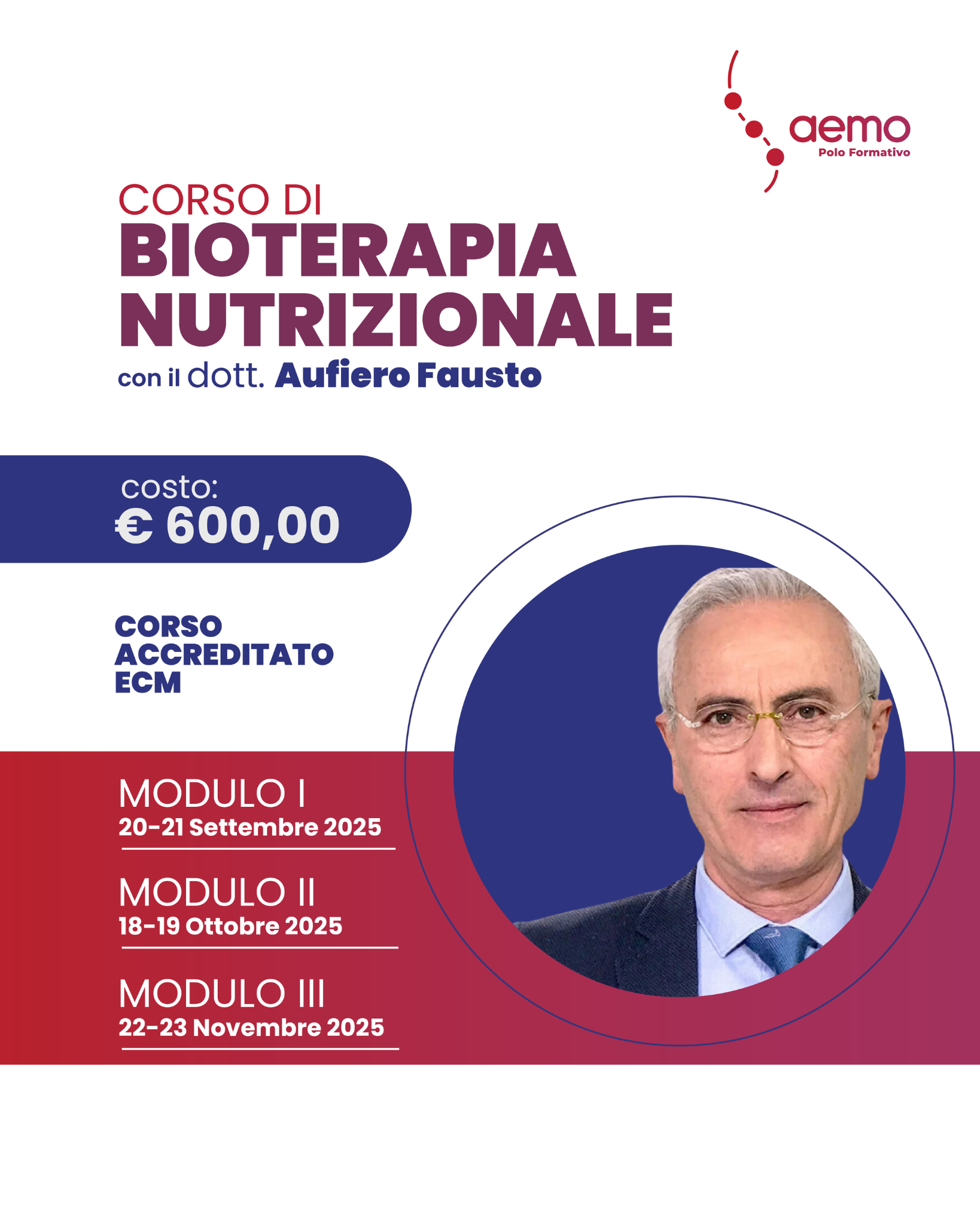 aemo
Polo Formativo

CORSO DI
BIOTERAPIA NUTRIZIONALE
con il dott. Aufiero Fausto

costo:
€ 600,00

CORSO ACCREDITATO ECM

MODULO I
20-21 Settembre 2025

MODULO II
18-19 Ottobre 2025

MODULO III
22-23 Novembre 2025